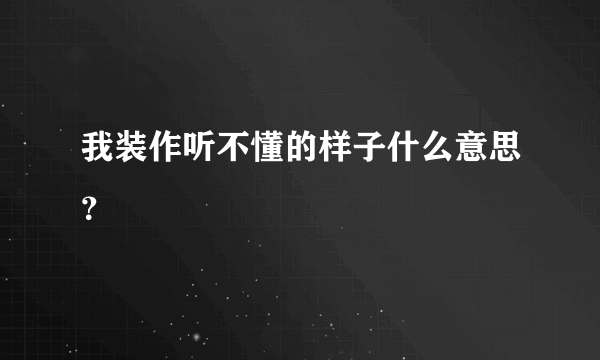 我装作听不懂的样子什么意思？